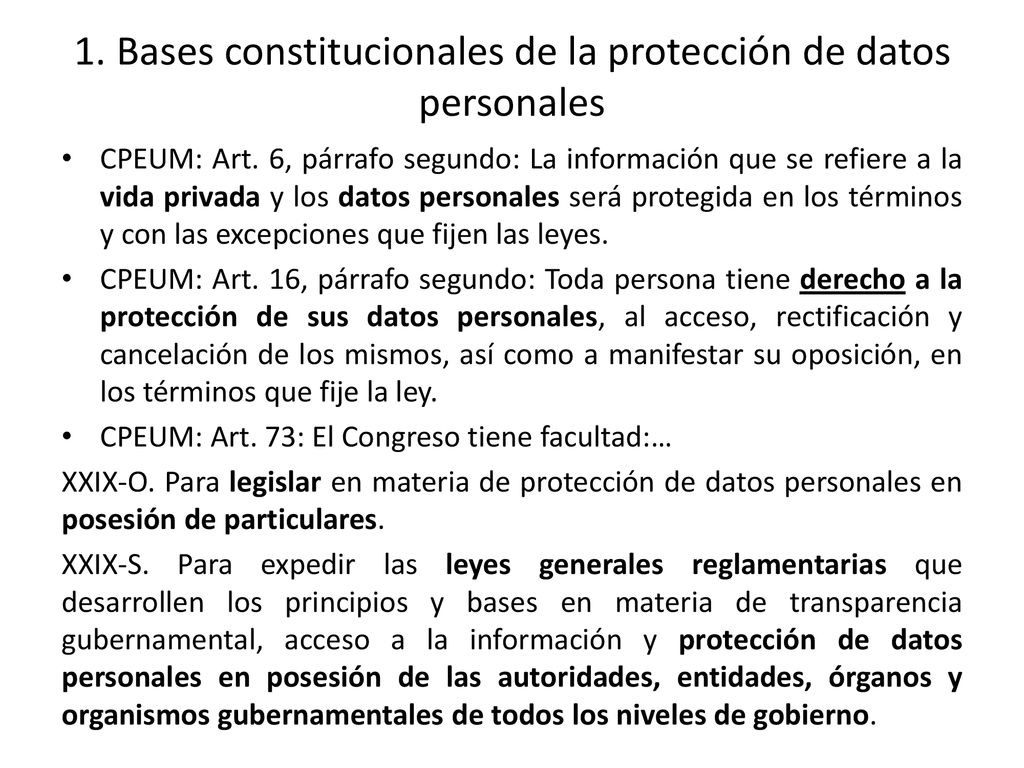 1. Bases constitucionales de la protección de datos personales

• CPEUM: Art. 6, párrafo segundo: La información que se refiere a la vida privada y los datos personales será protegida en los términos y con las excepciones que fijen las leyes.

• CPEUM: Art. 16, párrafo segundo: Toda persona tiene derecho a la protección de sus datos personales, al acceso, rectificación y cancelación de los mismos, así como a manifestar su oposición, en los términos que fije la ley.

• CPEUM: Art. 73: El Congreso tiene facultad:…

XXIX-O. Para legislar en materia de protección de datos personales en posesión de particulares.

XXIX-S. Para expedir las leyes generales reglamentarias que desarrollen los principios y bases en materia de transparencia gubernamental, acceso a la información y protección de datos personales en posesión de las autoridades, entidades, órganos y organismos gubernamentales de todos los niveles de gobierno.